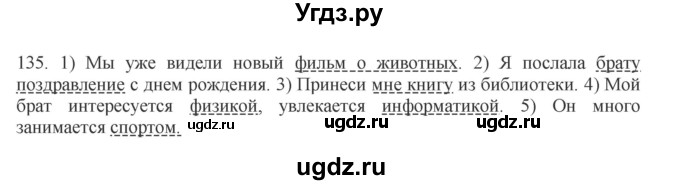 Угдз.ру

135. 1) Мы уже видели новый фильм о животных. 2) Я послала брату поздравление с днем рождения. 3) Принеси мне книгу из библиотеки. 4) Мой брат интересуется физикой, увлекается информатикой. 5) Он много занимается спортом. ugdz.ru ugdz.ru ugdz.ru

ugdz.ru